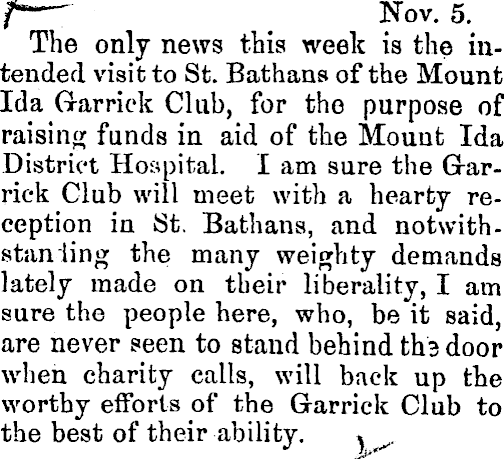 Nov. 5.

The only news this week is the intended visit to St. Bathans of the Mount Ida Garrick Club, for the purpose of raising funds in aid of the Mount Ida District Hospital. I am sure the Garrick Club will meet with a hearty reception in St. Bathans, and notwithstanding the many weighty demands lately made on their liberality, I am sure the people here, who, be it said, are never seen to stand behind the door when charity calls, will back up the worthy efforts of the Garrick Club to the best of their ability.